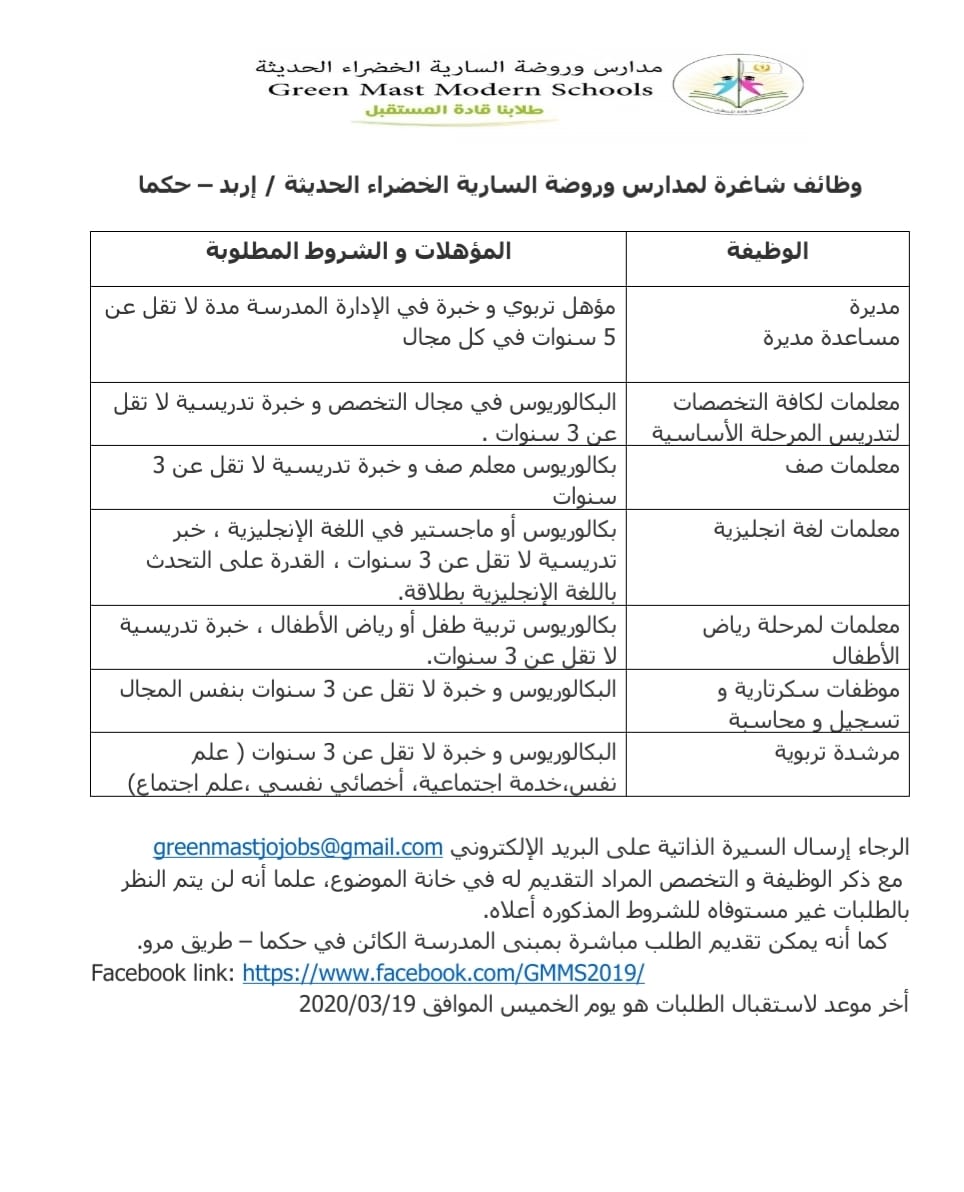 مدارس وروضة السارية الخضراء الحديثة
Green Mast Modern Schools
طلابنا قادة المستقبل

وظائف شاغرة لمدارس وروضة السارية الخضراء الحديثة / إربد – حكما

| الوظيفة | المؤهلات و الشروط المطلوبة |
|---|---|
| مديرة مساعدة مديرة | مؤهل تربوي و خبرة في الإدارة المدرسة مدة لا تقل عن 5 سنوات في كل مجال |
| معلمات لكافة التخصصات لتدريس المرحلة الأساسية | البكالوريوس في مجال التخصص و خبرة تدريسية لا تقل عن 3 سنوات . |
| معلمات صف | بكالوريوس معلم صف و خبرة تدريسية لا تقل عن 3 سنوات |
| معلمات لغة انجليزية | بكالوريوس أو ماجستير في اللغة الإنجليزية ، خبر تدريسية لا تقل عن 3 سنوات ، القدرة على التحدث باللغة الإنجليزية بطلاقة. |
| معلمات لمرحلة رياض الأطفال | بكالوريوس تربية طفل أو رياض الأطفال ، خبرة تدريسية لا تقل عن 3 سنوات. |
| موظفات سكرتارية و تسجيل و محاسبة | البكالوريوس و خبرة لا تقل عن 3 سنوات بنفس المجال |
| مرشدة تربوية | البكالوريوس و خبرة لا تقل عن 3 سنوات ( علم نفس،خدمة اجتماعية، أخصائي نفسي ،علم اجتماع) |

الرجاء إرسال السيرة الذاتية على البريد الإلكتروني greenmastjojobs@gmail.com مع ذكر الوظيفة و التخصص المراد التقديم له في خانة الموضوع، علما أنه لن يتم النظر بالطلبات غير مستوفاه للشروط المذكوره أعلاه.
كما أنه يمكن تقديم الطلب مباشرة بمبنى المدرسة الكائن في حكما – طريق مرو.
Facebook link: https://www.facebook.com/GMMS2019/
أخر موعد لاستقبال الطلبات هو يوم الخميس الموافق 2020/03/19